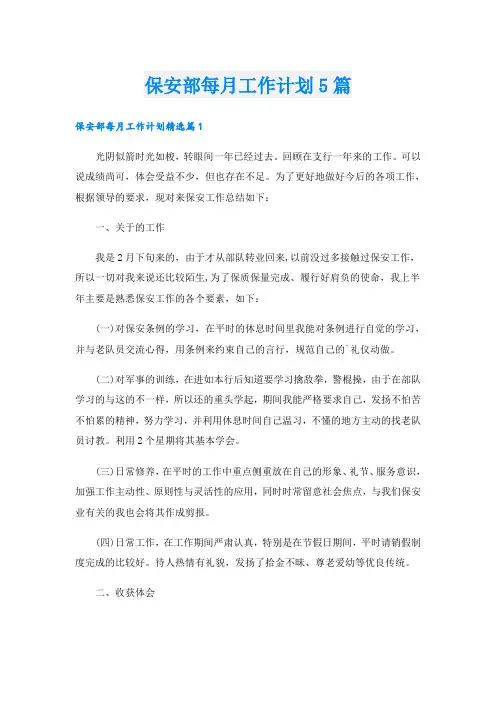 保安部每月工作计划5篇

保安部每月工作计划精选篇1

光阴似箭时光如梭，转眼间一年已经过去。回顾在支行一年来的工作。可以说成绩尚可，体会受益不少，但也存在不足。为了更好地做好今后的各项工作，根据领导的要求，现对来保安工作总结如下：

一、关于的工作

我是2月下旬来的，由于才从部队转业回来，以前没过多接触过保安工作，所以一切对我来说还比较陌生，为了保质保量完成、履行好肩负的使命，我上半年主要是熟悉保安工作的各个要素，如下：

(一)对保安条例的学习，在平时的休息时间里我能对条例进行自觉的学习，并与老队员交流心得，用条例来约束自己的言行，规范自己的`礼仪动做。

(二)对军事的训练，在进如本行后知道要学习擒敌拳，警棍操，由于在部队学习的与这的不一样，所以还的重头学起，期间我能严格要求自己，发扬不怕苦不怕累的精神，努力学习，并利用休息时间自己温习，不懂的地方主动的找老队员讨教。利用2个星期将其基本学会。

(三)日常修养，在平时的工作中重点侧重放在自己的形象、礼节、服务意识，加强工作主动性、原则性与灵活性的应用，同时时常留意社会焦点，与我们保安业有关的我也会将其作成剪报。

(四)日常工作，在工作期间严肃认真，特别是在节假日期间，平时请销假制度完成的比较好。待人热情有礼貌，发扬了拾金不昧、尊老爱幼等优良传统。

二、收获体会